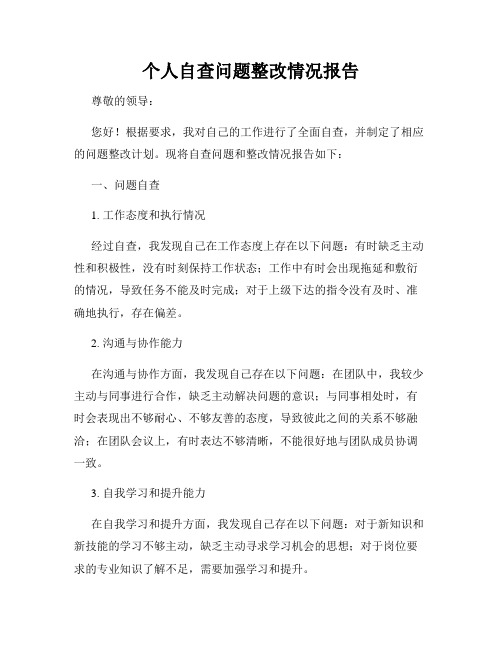 个人自查问题整改情况报告

尊敬的领导：

您好！根据要求，我对自己的工作进行了全面自查，并制定了相应的问题整改计划。现将自查问题和整改情况报告如下：

一、问题自查

1. 工作态度和执行情况

经过自查，我发现自己在工作态度上存在以下问题：有时缺乏主动性和积极性，没有时刻保持工作状态；工作中有时会出现拖延和敷衍的情况，导致任务不能及时完成；对于上级下达的指令没有及时、准确地执行，存在偏差。

2. 沟通与协作能力

在沟通与协作方面，我发现自己存在以下问题：在团队中，我较少主动与同事进行合作，缺乏主动解决问题的意识；与同事相处时，有时会表现出不够耐心、不够友善的态度，导致彼此之间的关系不够融洽；在团队会议上，有时表达不够清晰，不能很好地与团队成员协调一致。

3. 自我学习和提升能力

在自我学习和提升方面，我发现自己存在以下问题：对于新知识和新技能的学习不够主动，缺乏主动寻求学习机会的思想；对于岗位要求的专业知识了解不足，需要加强学习和提升。